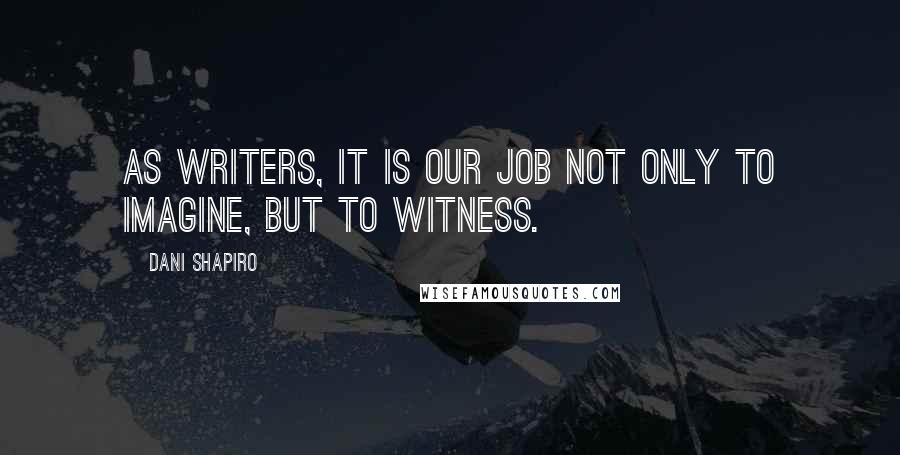 AS WRITERS, IT IS OUR JOB NOT ONLY TO IMAGINE, BUT TO WITNESS.

DANI SHAPIRO

WISEFAMOUSQUOTES.COM